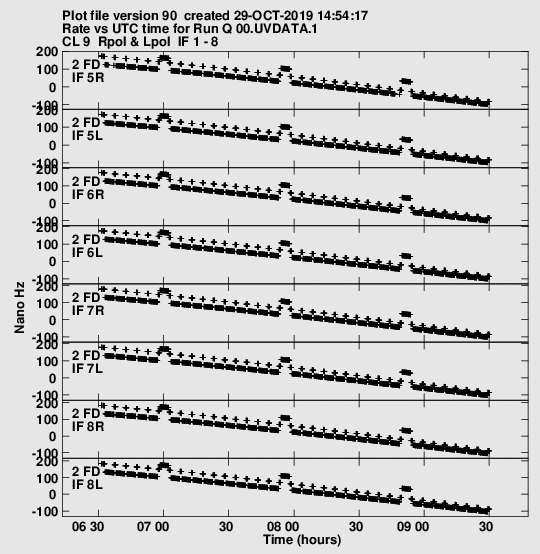 Plot file version 90 created 29-OCT-2019 14:54:17
Rate vs UTC time for Run Q 00.UVDATA.1
CL 9 Rpol & Lpol IF 1 - 8

200
100
0
-100
2 FD
IF 5R

200
100
0
-100
2 FD
IF 5L

200
100
0
-100
2 FD
IF 6R

200
100
0
-100
2 FD
IF 6L

200
100
0
-100
2 FD
IF 7R

200
100
0
-100
2 FD
IF 7L

200
100
0
-100
2 FD
IF 8R

200
100
0
-100
2 FD
IF 8L

Nano Hz

06 30 07 00 30 08 00 30 09 00 30
Time (hours)